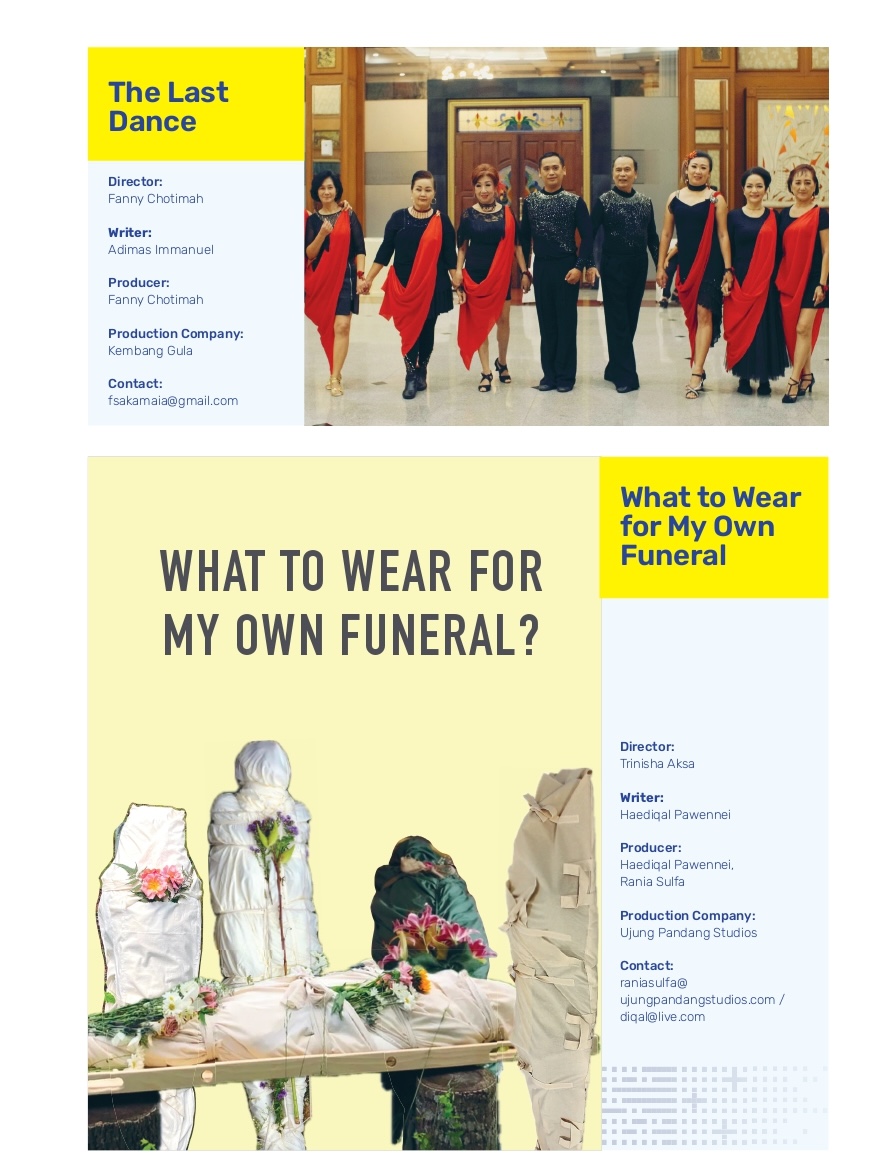 The Last Dance

Director:
Fanny Chotimah

Writer:
Adimas Immanuel

Producer:
Fanny Chotimah

Production Company:
Kembang Gula

Contact:
fsakamaia@gmail.com

WHAT TO WEAR FOR MY OWN FUNERAL?

What to Wear for My Own Funeral

Director:
Trinisha Aksa

Writer:
Haediqal Pawennei

Producer:
Haediqal Pawennei, Rania Sulfa

Production Company:
Ujung Pandang Studios

Contact:
raniasulfa@ujungpandangstudios.com / diqal@live.com